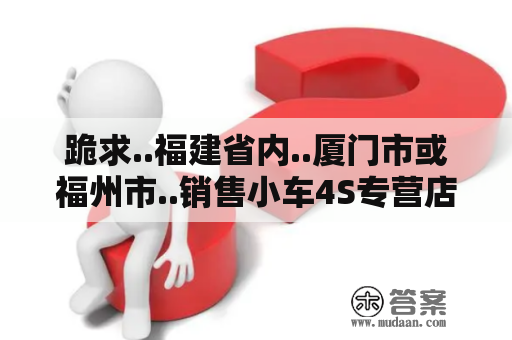 跪求..福建省内..厦门市或福州市..销售小车4S专营店

木 答案
www.mudaan.com